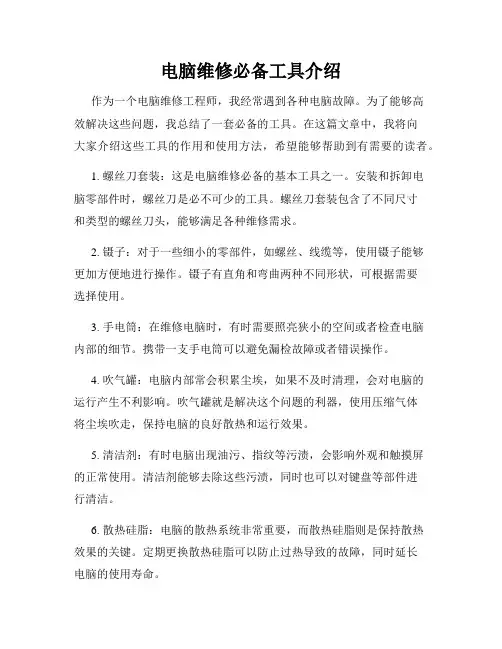 电脑维修必备工具介绍

作为一个电脑维修工程师，我经常遇到各种电脑故障。为了能够高效解决这些问题，我总结了一套必备的工具。在这篇文章中，我将向大家介绍这些工具的作用和使用方法，希望能够帮助到有需要的读者。

1. 螺丝刀套装：这是电脑维修必备的基本工具之一。安装和拆卸电脑零部件时，螺丝刀是必不可少的工具。螺丝刀套装包含了不同尺寸和类型的螺丝刀头，能够满足各种维修需求。

2. 镊子：对于一些细小的零部件，如螺丝、线缆等，使用镊子能够更加方便地进行操作。镊子有直角和弯曲两种不同形状，可根据需要选择使用。

3. 手电筒：在维修电脑时，有时需要照亮狭小的空间或者检查电脑内部的细节。携带一支手电筒可以避免漏检故障或者错误操作。

4. 吹气罐：电脑内部常会积累尘埃，如果不及时清理，会对电脑的运行产生不利影响。吹气罐就是解决这个问题的利器，使用压缩气体将尘埃吹走，保持电脑的良好散热和运行效果。

5. 清洁剂：有时电脑出现油污、指纹等污渍，会影响外观和触摸屏的正常使用。清洁剂能够去除这些污渍，同时也可以对键盘等部件进行清洁。

6. 散热硅脂：电脑的散热系统非常重要，而散热硅脂则是保持散热效果的关键。定期更换散热硅脂可以防止过热导致的故障，同时延长电脑的使用寿命。